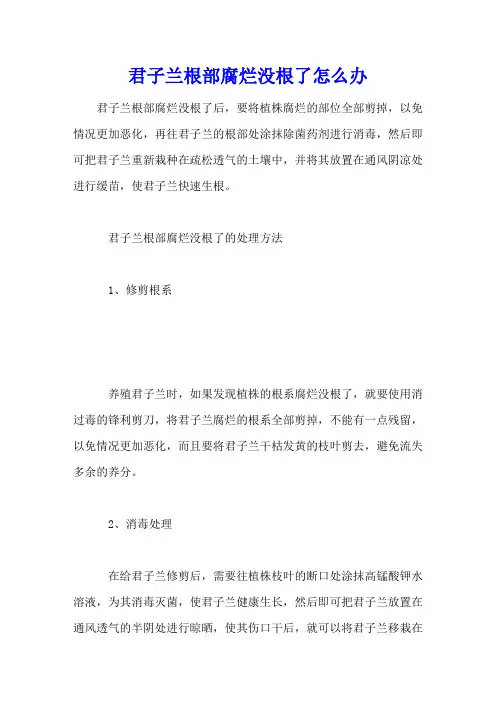 君子兰根部腐烂没根了怎么办

君子兰根部腐烂没根了后，要将植株腐烂的部位全部剪掉，以免情况更加恶化，再往君子兰的根部处涂抹除菌药剂进行消毒，然后即可把君子兰重新栽种在疏松透气的土壤中，并将其放置在通风阴凉处进行缓苗，使君子兰快速生根。

君子兰根部腐烂没根了的处理方法

1、修剪根系

养殖君子兰时，如果发现植株的根系腐烂没根了，就要使用消过毒的锋利剪刀，将君子兰腐烂的根系全部剪掉，不能有一点残留，以免情况更加恶化，而且要将君子兰干枯发黄的枝叶剪去，避免流失多余的养分。

2、消毒处理

在给君子兰修剪后，需要往植株枝叶的断口处涂抹高锰酸钾水溶液，为其消毒灭菌，使君子兰健康生长，然后即可把君子兰放置在通风透气的半阴处进行晾晒，使其伤口干后，就可以将君子兰移栽在